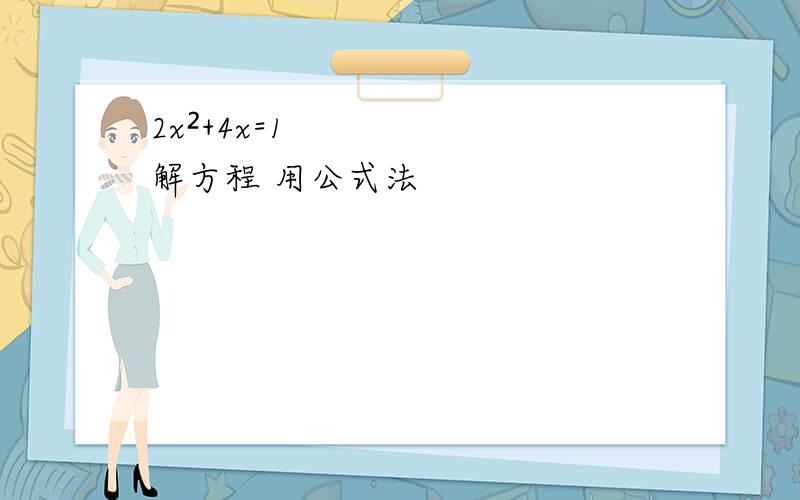 $2x^2+4x=1$

解方程 用公式法